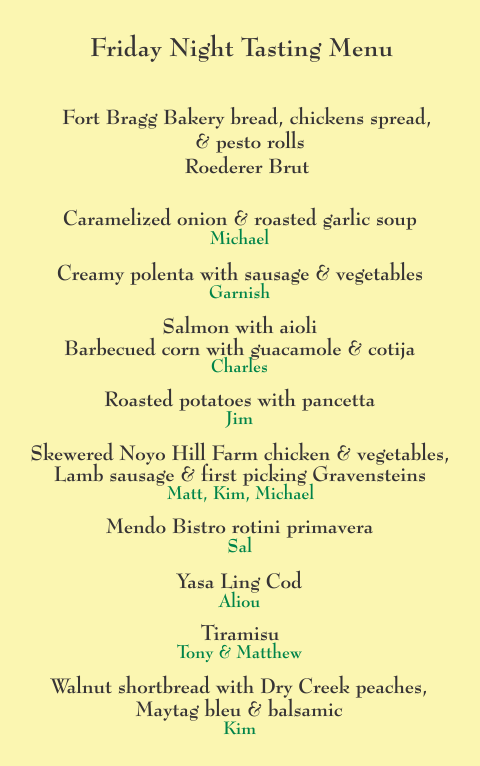 Friday Night Tasting Menu

Fort Bragg Bakery bread, chickens spread, & pesto rolls
Roederer Brut

Caramelized onion & roasted garlic soup
Michael

Creamy polenta with sausage & vegetables
Garnish

Salmon with aioli
Barbecued corn with guacamole & cotija
Charles

Roasted potatoes with pancetta
Jim

Skewered Noyo Hill Farm chicken & vegetables,
Lamb sausage & first picking Gravensteins
Matt, Kim, Michael

Mendo Bistro rotini primavera
Sal

Yasa Ling Cod
Aliou

Tiramisu
Tony & Matthew

Walnut shortbread with Dry Creek peaches,
Maytag bleu & balsamic
Kim